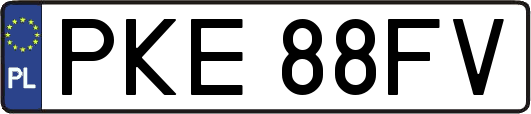 PL

PKE 88FV